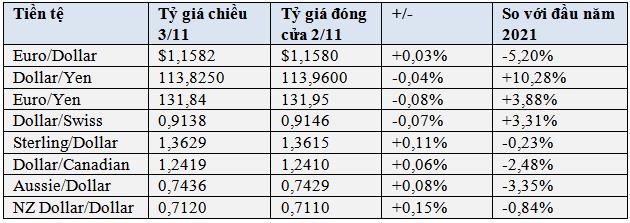 | Tiền tệ | Tỷ giá chiều 3/11 | Tỷ giá đóng cửa 2/11 | +/- | So với đầu năm 2021 |
|---|---|---|---|---|
| Euro/Dollar | \$1,1582 | \$1,1580 | +0,03% | -5,20% |
| Dollar/Yen | 113,8250 | 113,9600 | -0,04% | +10,28% |
| Euro/Yen | 131,84 | 131,95 | -0,08% | +3,88% |
| Dollar/Swiss | 0,9138 | 0,9146 | -0,07% | +3,31% |
| Sterling/Dollar | 1,3629 | 1,3615 | +0,11% | -0,23% |
| Dollar/Canadian | 1,2419 | 1,2410 | +0,06% | -2,48% |
| Aussie/Dollar | 0,7436 | 0,7429 | +0,08% | -3,35% |
| NZ Dollar/Dollar | 0,7120 | 0,7110 | +0,15% | -0,84% |